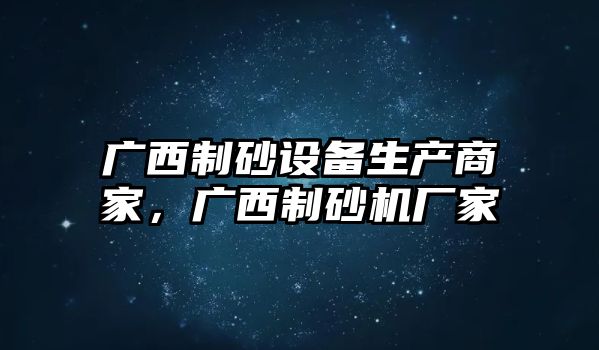 广西制砂设备生产商家，广西制砂机厂家